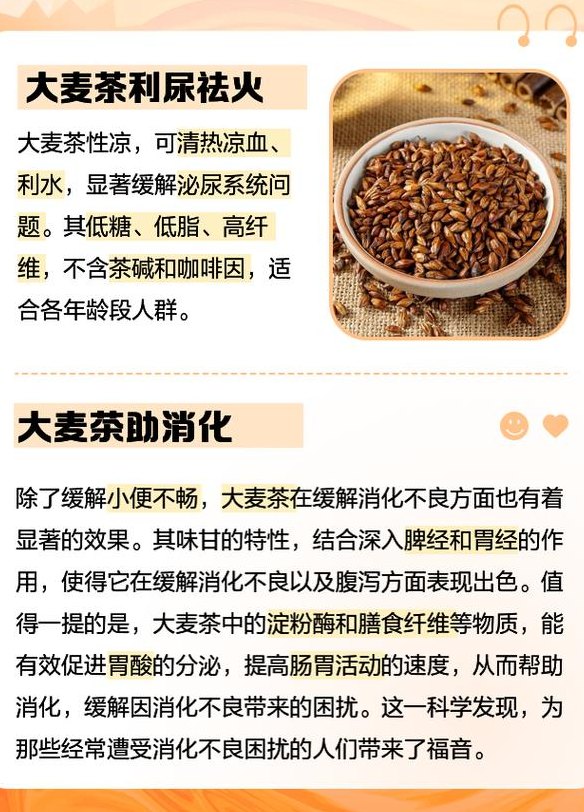 大麦茶利尿祛火

大麦茶性凉，可清热凉血、利水，显著缓解泌尿系统问题。其低糖、低脂、高纤维，不含茶碱和咖啡因，适合各年龄段人群。

大麦茶助消化

除了缓解小便不畅，大麦茶在缓解消化不良方面也有着显著的效果。其味甘的特性，结合深入脾经和胃经的作用，使得它在缓解消化不良以及腹泻方面表现出色。值得一提的是，大麦茶中的淀粉酶和膳食纤维等物质，能有效促进胃酸的分泌，提高肠胃活动的速度，从而帮助消化，缓解因消化不良带来的困扰。这一科学发现，为那些经常遭受消化不良困扰的人们带来了福音。